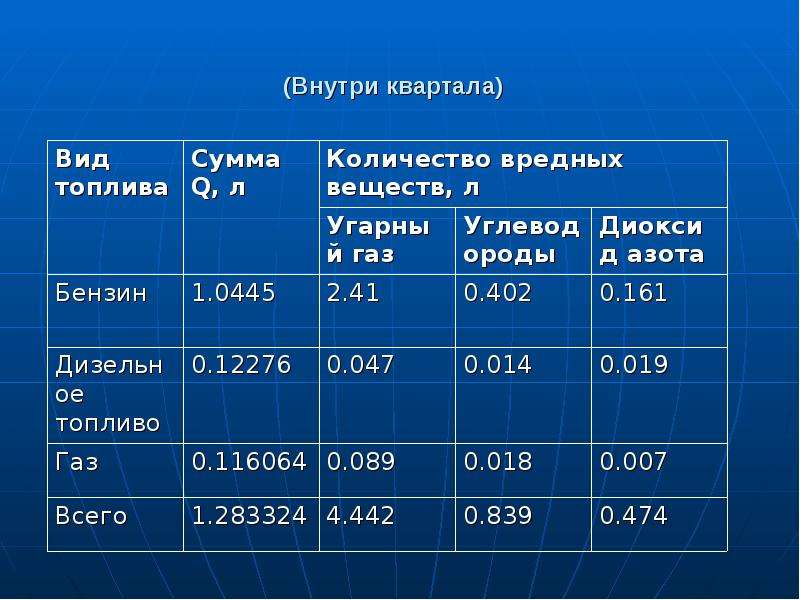 (Внутри квартала)

| Вид топлива | Сумма Q, л | Количество вредных веществ, л | | |
|---|---|---|---|---|
| | | Угарный газ | Углеводороды | Диоксид азота |
| Бензин | 1.0445 | 2.41 | 0.402 | 0.161 |
| Дизельное топливо | 0.12276 | 0.047 | 0.014 | 0.019 |
| Газ | 0.116064 | 0.089 | 0.018 | 0.007 |
| Всего | 1.283324 | 4.442 | 0.839 | 0.474 |